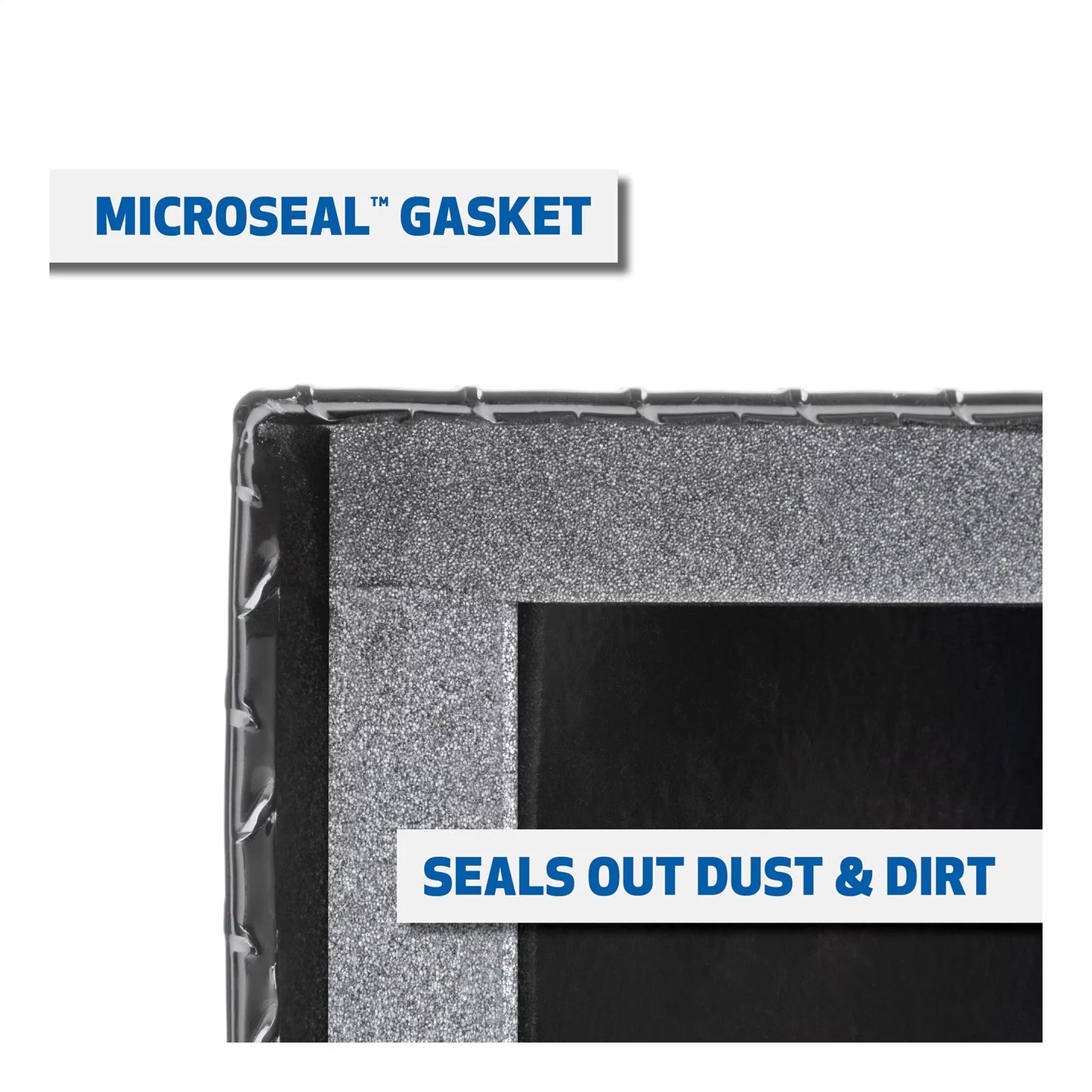 MICROSEAL™ GASKET

SEALS OUT DUST & DIRT